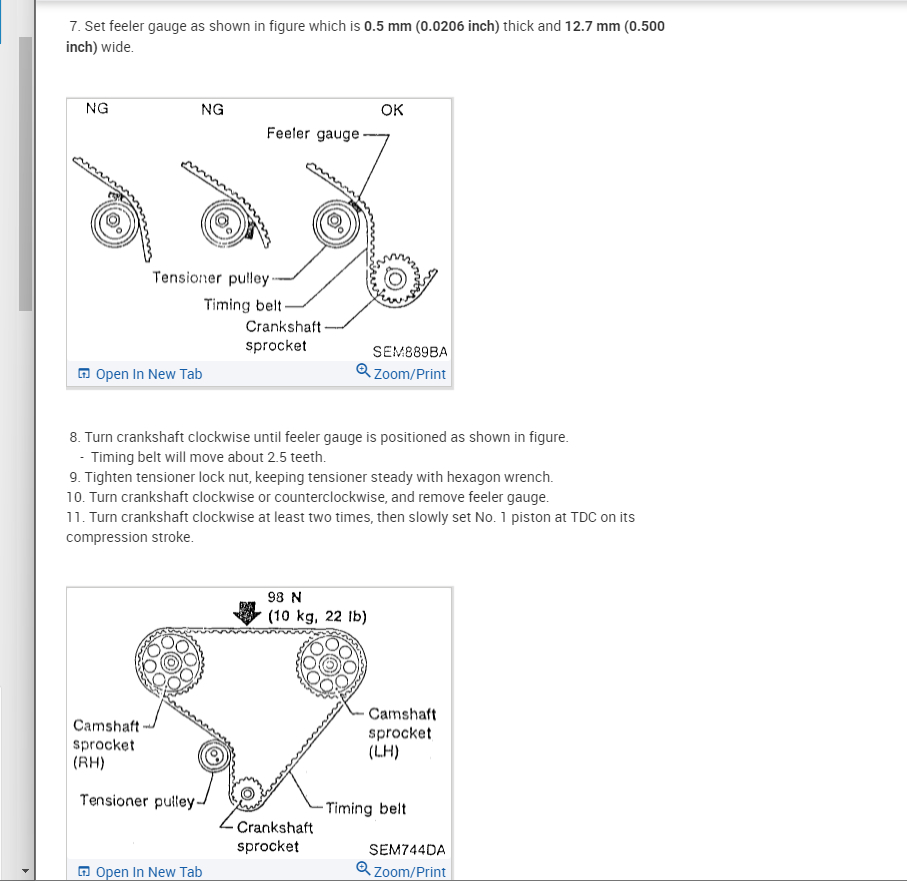 7. Set feeler gauge as shown in figure which is **0.5 mm (0.0206 inch)** thick and **12.7 mm (0.500 inch)** wide.

NG NG OK

Feeler gauge

Tensioner pulley

Timing belt

Crankshaft sprocket

SEM889BA

Open In New Tab Zoom/Print

8. Turn crankshaft clockwise until feeler gauge is positioned as shown in figure.
- Timing belt will move about 2.5 teeth.
9. Tighten tensioner lock nut, keeping tensioner steady with hexagon wrench.
10. Turn crankshaft clockwise or counterclockwise, and remove feeler gauge.
11. Turn crankshaft clockwise at least two times, then slowly set No. 1 piston at TDC on its compression stroke.

98 N (10 kg, 22 lb)

Camshaft sprocket (RH)

Camshaft sprocket (LH)

Tensioner pulley

Timing belt

Crankshaft sprocket

SEM744DA

Open In New Tab Zoom/Print